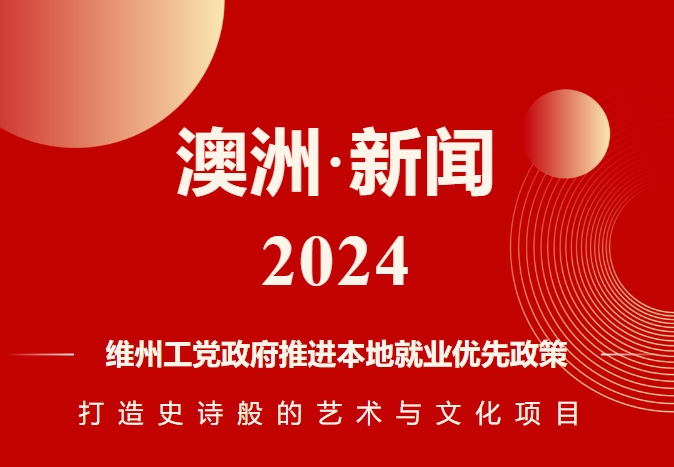 澳洲·新闻

2024

维州工党政府推进本地就业优先政策

打造史诗般的艺术与文化项目